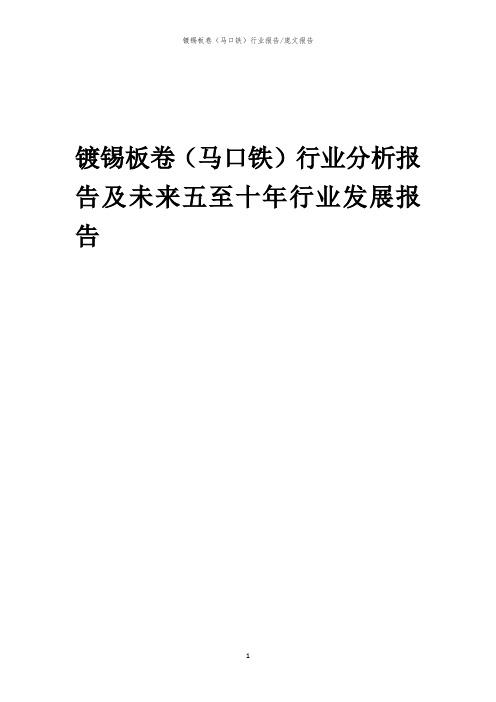 镀锡板卷（马口铁）行业报告/范文报告

镀锡板卷（马口铁）行业分析报告及未来五至十年行业发展报告

1